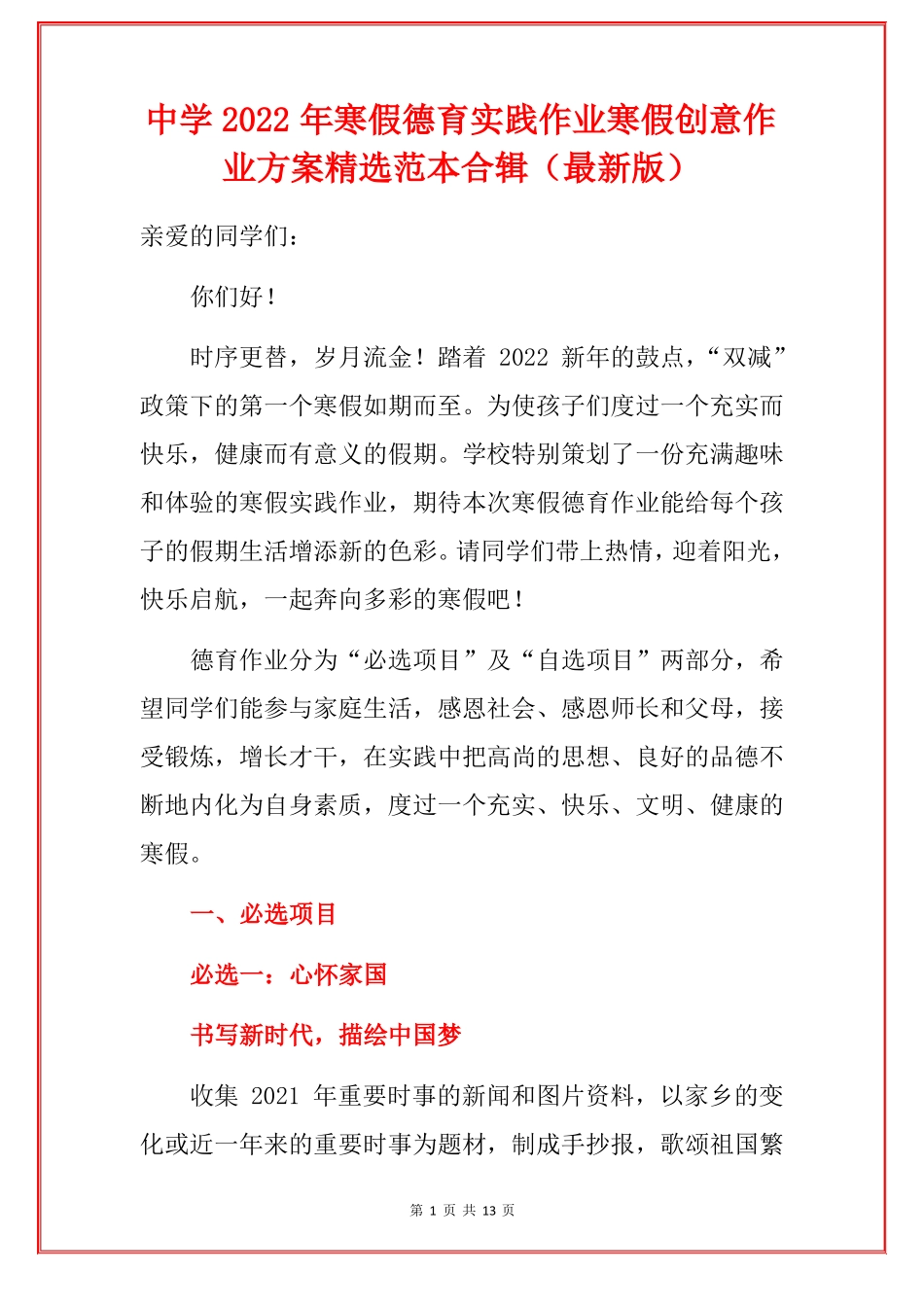 中学 2022 年寒假德育实践作业寒假创意作业方案精选范本合辑（最新版）

亲爱的同学们：

你们好！

时序更替，岁月流金！踏着 2022 新年的鼓点，“双减”政策下的第一个寒假如期而至。为使孩子们度过一个充实而快乐，健康而有意义的假期。学校特别策划了一份充满趣味和体验的寒假实践作业，期待本次寒假德育作业能给每个孩子的假期生活增添新的色彩。请同学们带上热情，迎着阳光，快乐启航，一起奔向多彩的寒假吧！

德育作业分为“必选项目”及“自选项目”两部分，希望同学们能参与家庭生活，感恩社会、感恩师长和父母，接受锻炼，增长才干，在实践中把高尚的思想、良好的品德不断地内化为自身素质，度过一个充实、快乐、文明、健康的寒假。

一、必选项目

必选一：心怀家国

书写新时代，描绘中国梦

收集 2021 年重要时事的新闻和图片资料，以家乡的变化或近一年来的重要时事为题材，制成手抄报，歌颂祖国繁

第 1 页 共 13 页